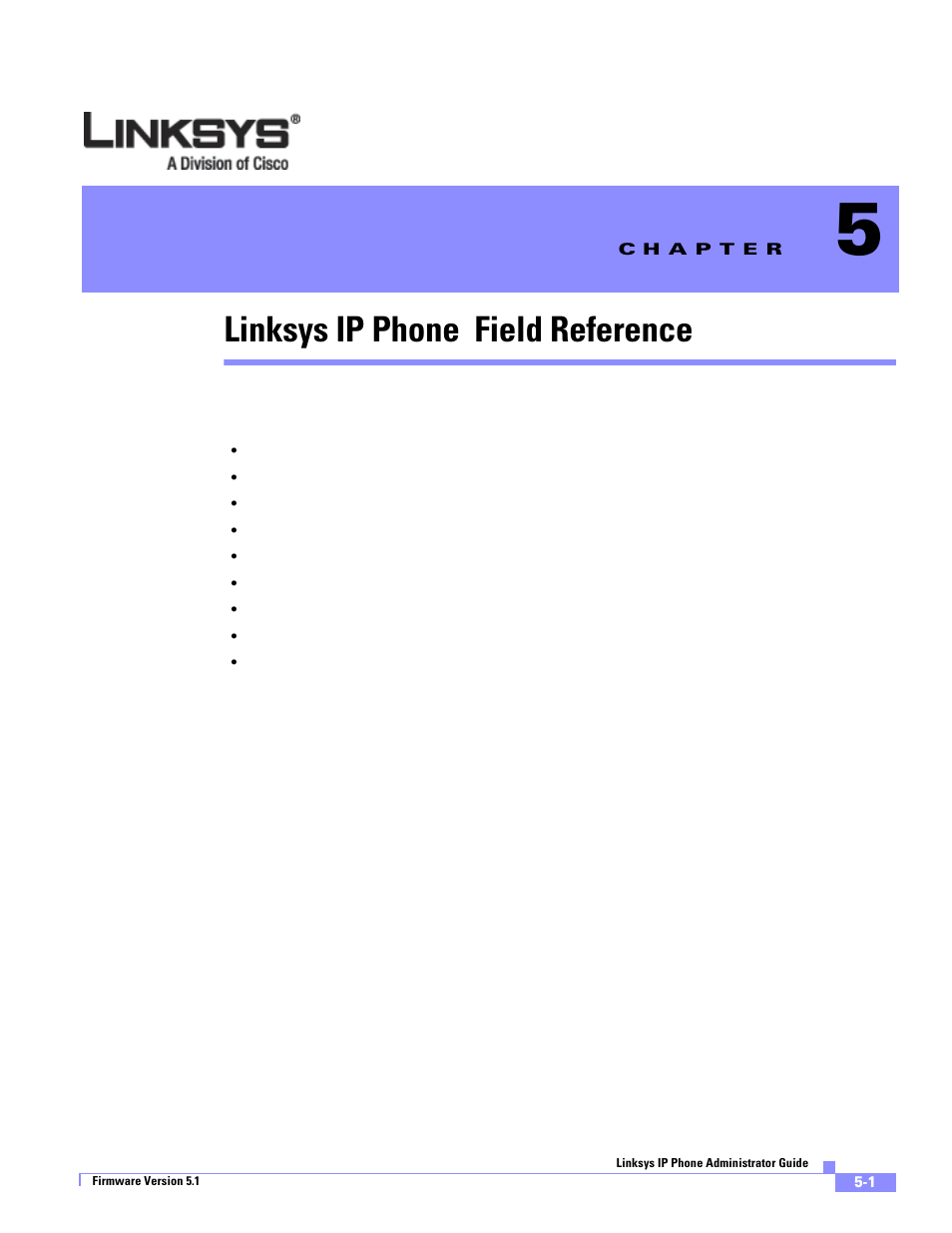 LINKSYS®
A Division of Cisco

CHAPTER 5

Linksys IP Phone Field Reference

•
•
•
•
•
•
•
•
•

Linksys IP Phone Administrator Guide

Firmware Version 5.1

5-1